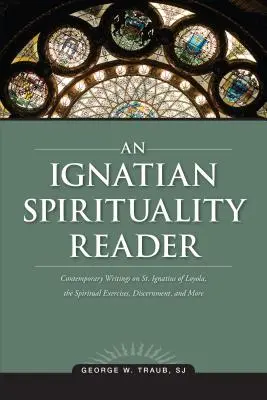 AN
IGNATIAN
SPIRITUALITY
READER

Contemporary Writings on St. Ignatius of Loyola, the Spiritual Exercises, Discernment, and More

GEORGE W. TRAUB, SJ